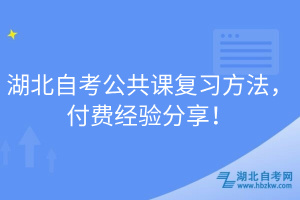 湖北自考公共课复习方法，付费经验分享！

湖北自考网
www.hbzkw.com